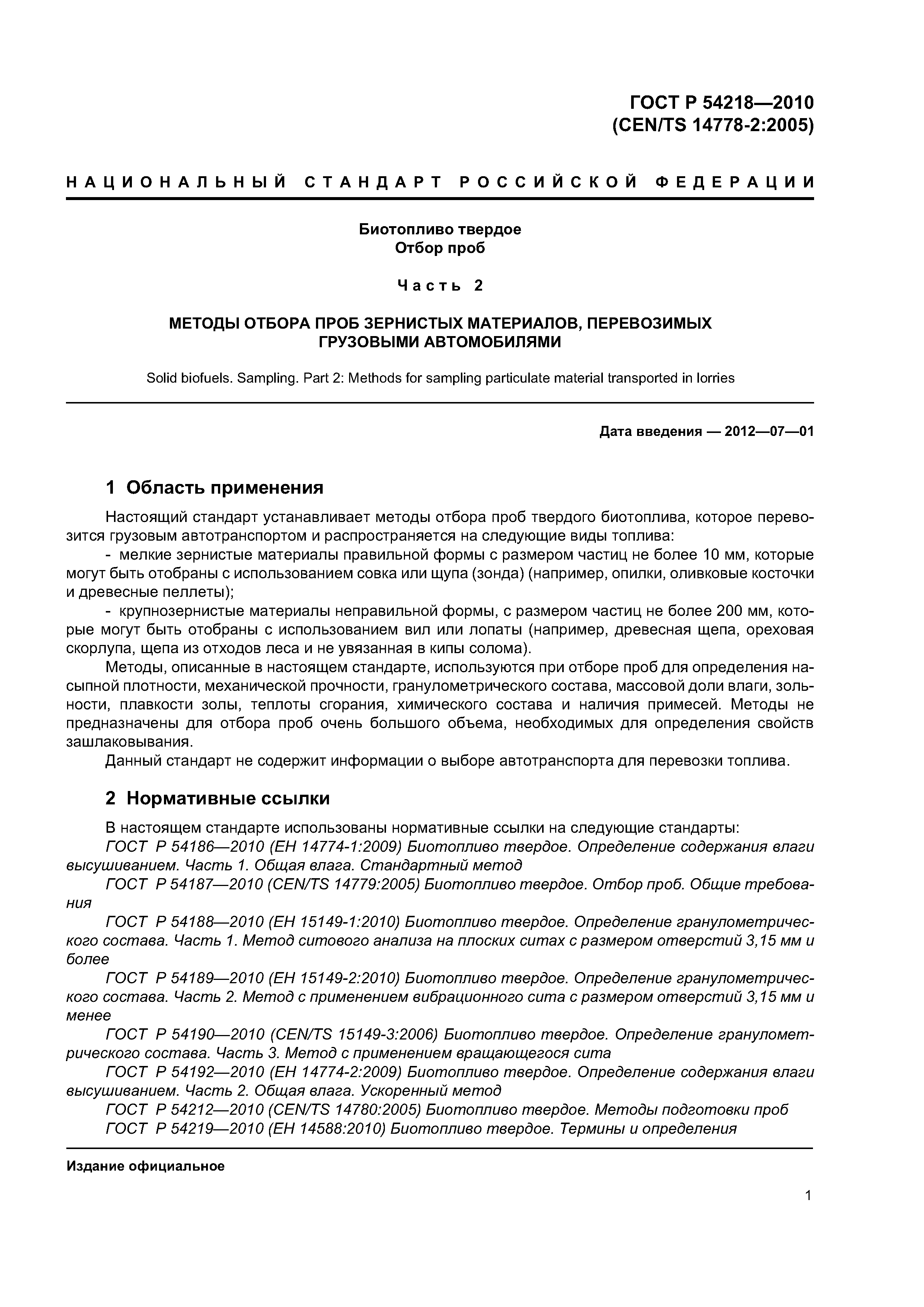 ГОСТ Р 54218—2010
(CEN/TS 14778-2:2005)

НАЦИОНАЛЬНЫЙ СТАНДАРТ РОССИЙСКОЙ ФЕДЕРАЦИИ

Биотопливо твердое
Отбор проб

Часть 2

МЕТОДЫ ОТБОРА ПРОБ ЗЕРНИСТЫХ МАТЕРИАЛОВ, ПЕРЕВОЗИМЫХ ГРУЗОВЫМИ АВТОМОБИЛЯМИ

Solid biofuels. Sampling. Part 2: Methods for sampling particulate material transported in lorries

Дата введения — 2012—07—01

1 Область применения

Настоящий стандарт устанавливает методы отбора проб твердого биотоплива, которое перевозится грузовым автотранспортом и распространяется на следующие виды топлива:

- мелкие зернистые материалы правильной формы с размером частиц не более 10 мм, которые могут быть отобраны с использованием совка или щупа (зонда) (например, опилки, оливковые косточки и древесные пеллеты);

- крупнозернистые материалы неправильной формы, с размером частиц не более 200 мм, которые могут быть отобраны с использованием вил или лопаты (например, древесная щепа, ореховая скорлупа, щепа из отходов леса и не увязанная в кипы солома).

Методы, описанные в настоящем стандарте, используются при отборе проб для определения насыпной плотности, механической прочности, гранулометрического состава, массовой доли влаги, зольности, плавкости золы, теплоты сгорания, химического состава и наличия примесей. Методы не предназначены для отбора проб очень большого объема, необходимых для определения свойств зашлаковывания.

Данный стандарт не содержит информации о выборе автотранспорта для перевозки топлива.

2 Нормативные ссылки

В настоящем стандарте использованы нормативные ссылки на следующие стандарты:

ГОСТ Р 54186—2010 (ЕН 14774-1:2009) Биотопливо твердое. Определение содержания влаги высушиванием. Часть 1. Общая влага. Стандартный метод

ГОСТ Р 54187—2010 (CEN/TS 14779:2005) Биотопливо твердое. Отбор проб. Общие требования

ГОСТ Р 54188—2010 (ЕН 15149-1:2010) Биотопливо твердое. Определение гранулометрического состава. Часть 1. Метод ситового анализа на плоских ситах с размером отверстий 3,15 мм и более

ГОСТ Р 54189—2010 (ЕН 15149-2:2010) Биотопливо твердое. Определение гранулометрического состава. Часть 2. Метод с применением вибрационного сита с размером отверстий 3,15 мм и менее

ГОСТ Р 54190—2010 (CEN/TS 15149-3:2006) Биотопливо твердое. Определение гранулометрического состава. Часть 3. Метод с применением вращающегося сита

ГОСТ Р 54192—2010 (ЕН 14774-2:2009) Биотопливо твердое. Определение содержания влаги высушиванием. Часть 2. Общая влага. Ускоренный метод

ГОСТ Р 54212—2010 (CEN/TS 14780:2005) Биотопливо твердое. Методы подготовки проб

ГОСТ Р 54219—2010 (ЕН 14588:2010) Биотопливо твердое. Термины и определения

Издание официальное

1